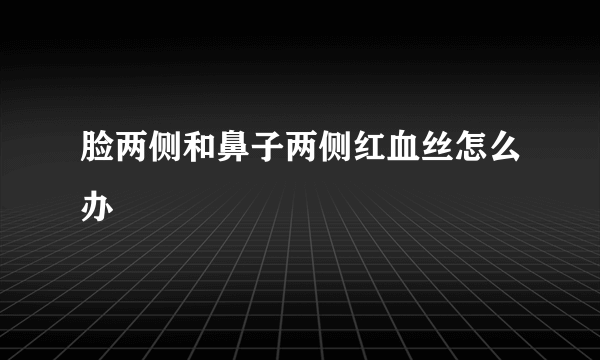 脸两侧和鼻子两侧红血丝怎么办